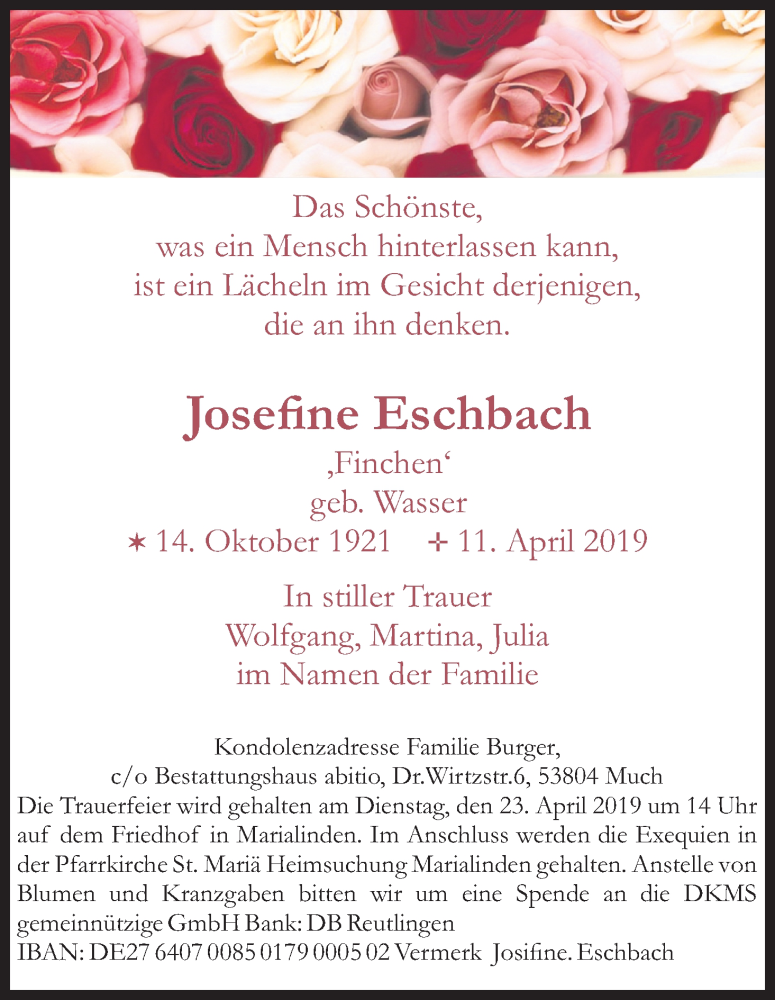 Das Schönste,
was ein Mensch hinterlassen kann,
ist ein Lächeln im Gesicht derjenigen,
die an ihn denken.

Josefine Eschbach
‚Finchen'
geb. Wasser
✶ 14. Oktober 1921 ✝ 11. April 2019

In stiller Trauer
Wolfgang, Martina, Julia
im Namen der Familie

Kondolenzadresse Familie Burger,
c/o Bestattungshaus abitio, Dr.Wirtzstr.6, 53804 Much
Die Trauerfeier wird gehalten am Dienstag, den 23. April 2019 um 14 Uhr auf dem Friedhof in Marialinden. Im Anschluss werden die Exequien in der Pfarrkirche St. Mariä Heimsuchung Marialinden gehalten. Anstelle von Blumen und Kranzgaben bitten wir um eine Spende an die DKMS gemeinnützige GmbH Bank: DB Reutlingen
IBAN: DE27 6407 0085 0179 0005 02 Vermerk Josifine. Eschbach